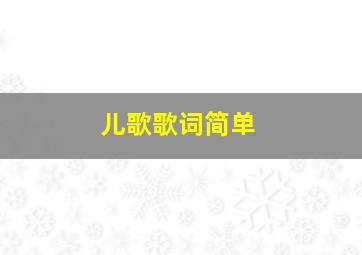 儿歌歌词简单